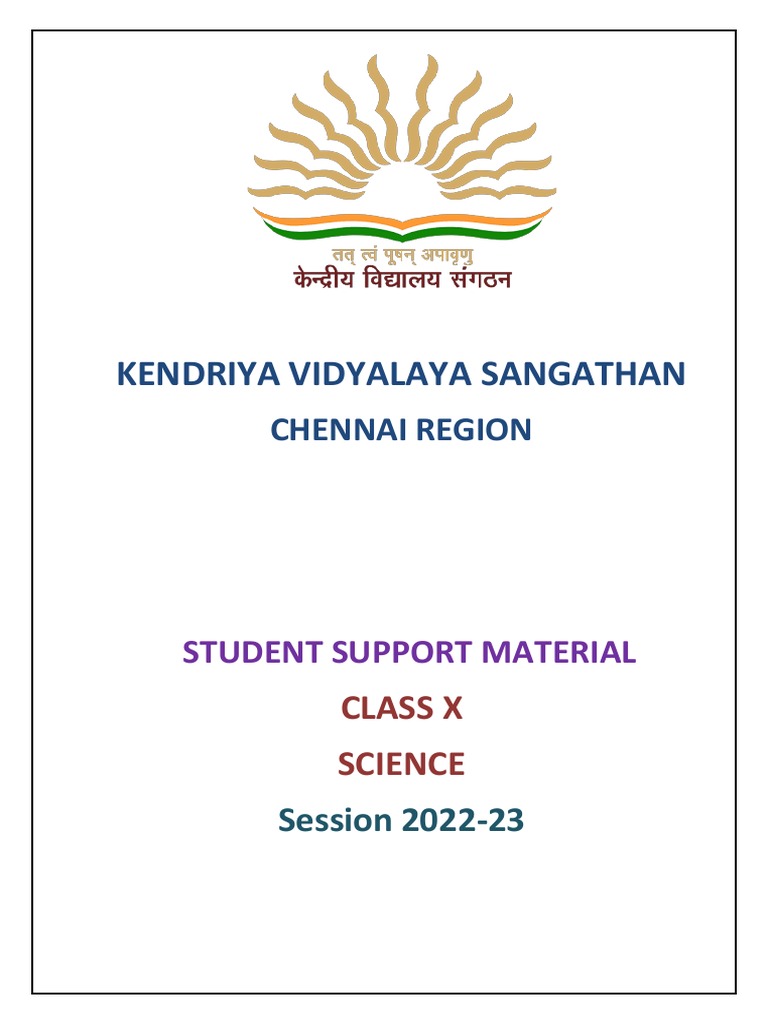 तत् त्वं पूषन् अपावृणु
केन्द्रीय विद्यालय संगठन

KENDRIYA VIDYALAYA SANGATHAN
CHENNAI REGION

STUDENT SUPPORT MATERIAL
CLASS X
SCIENCE
Session 2022-23